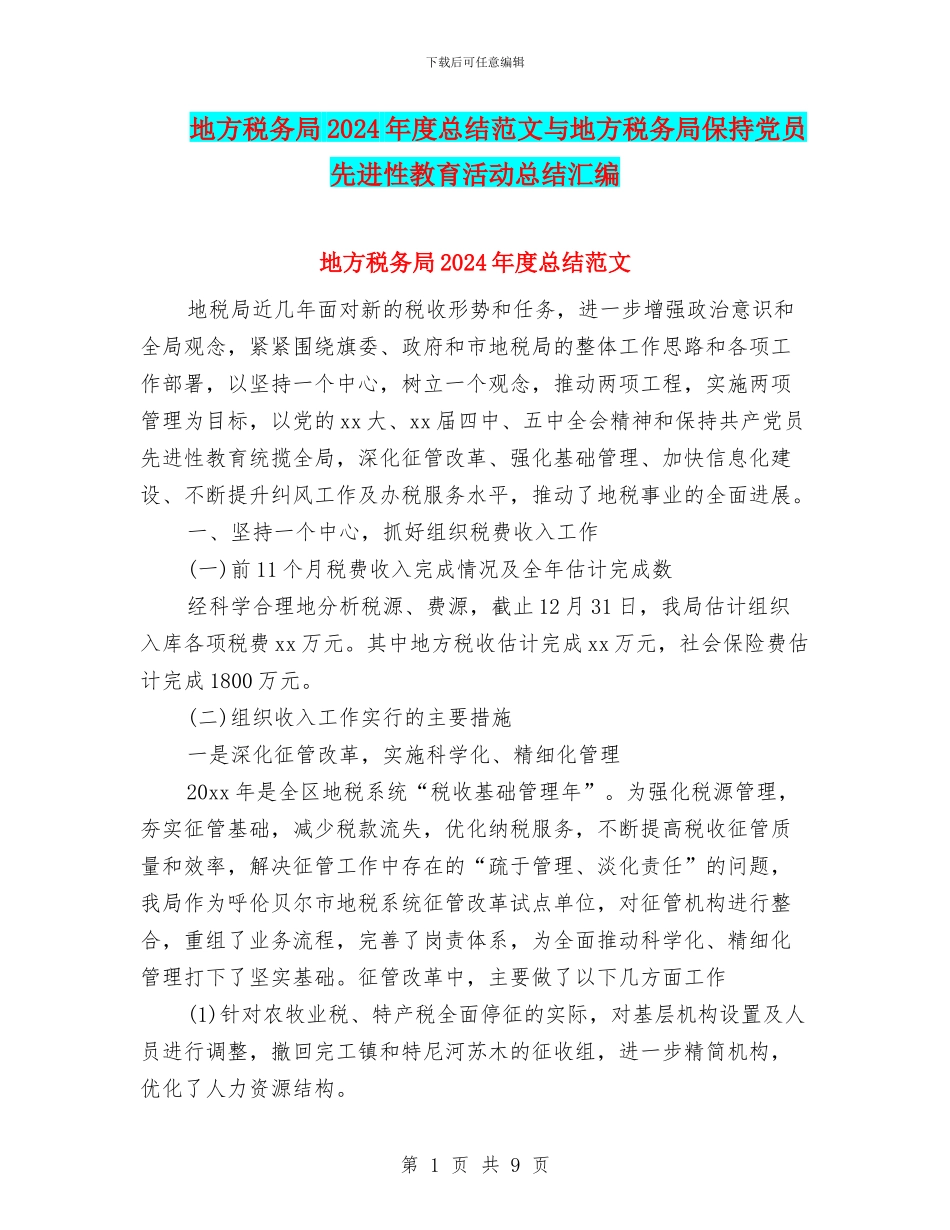 下载后可任意编辑

地方税务局2024年度总结范文与地方税务局保持党员先进性教育活动总结汇编

地方税务局2024年度总结范文

地税局近几年面对新的税收形势和任务，进一步增强政治意识和全局观念，紧紧围绕旗委、政府和市地税局的整体工作思路和各项工作部署，以坚持一个中心，树立一个观念，推动两项工程，实施两项管理为目标，以党的xx大、xx届四中、五中全会精神和保持共产党员先进性教育统揽全局，深化征管改革、强化基础管理、加快信息化建设、不断提升纠风工作及办税服务水平，推动了地税事业的全面进展。

一、坚持一个中心，抓好组织税费收入工作

(一)前11个月税费收入完成情况及全年估计完成数

经科学合理地分析税源、费源，截止12月31日，我局估计组织入库各项税费xx万元。其中地方税收估计完成xx万元，社会保险费估计完成1800万元。

(二)组织收入工作实行的主要措施

一是深化征管改革，实施科学化、精细化管理

20xx年是全区地税系统“税收基础管理年”。为强化税源管理，夯实征管基础，减少税款流失，优化纳税服务，不断提高税收征管质量和效率，解决征管工作中存在的“疏于管理、淡化责任”的问题，我局作为呼伦贝尔市地税系统征管改革试点单位，对征管机构进行整合，重组了业务流程，完善了岗责体系，为全面推动科学化、精细化管理打下了坚实基础。征管改革中，主要做了以下几方面工作

(1)针对农牧业税、特产税全面停征的实际，对基层机构设置及人员进行调整，撤回完工镇和特尼河苏木的征收组，进一步精简机构，优化了人力资源结构。

第 1 页 共 9 页